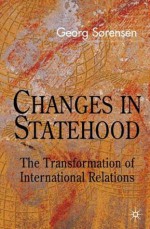 Georg Sørensen

CHANGES IN STATEHOOD

The Transformation of International Relations